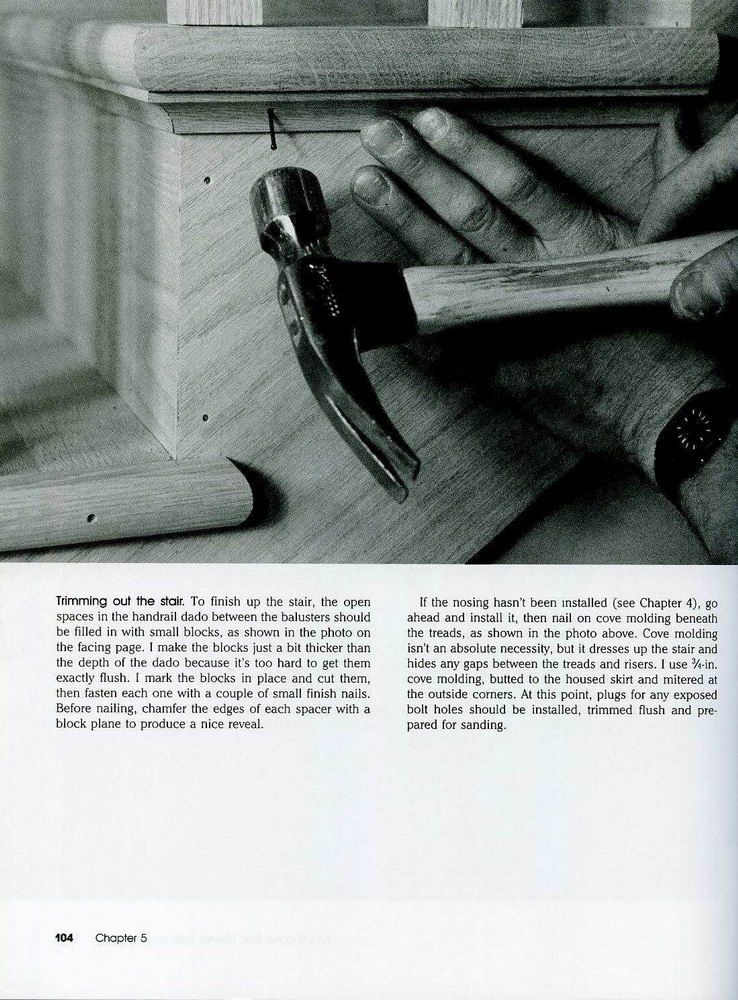 **Trimming out the stair.** To finish up the stair, the open spaces in the handrail dado between the balusters should be filled in with small blocks, as shown in the photo on the facing page. I make the blocks just a bit thicker than the depth of the dado because it's too hard to get them exactly flush. I mark the blocks in place and cut them, then fasten each one with a couple of small finish nails. Before nailing, chamfer the edges of each spacer with a block plane to produce a nice reveal.

If the nosing hasn't been installed (see Chapter 4), go ahead and install it, then nail on cove molding beneath the treads, as shown in the photo above. Cove molding isn't an absolute necessity, but it dresses up the stair and hides any gaps between the treads and risers. I use $\frac{3}{4}$-in. cove molding, butted to the housed skirt and mitered at the outside corners. At this point, plugs for any exposed bolt holes should be installed, trimmed flush and prepared for sanding.

104 Chapter 5